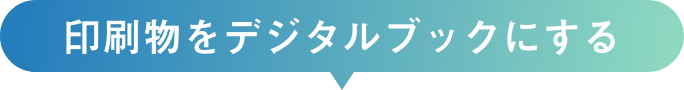 印刷物をデジタルブックにする